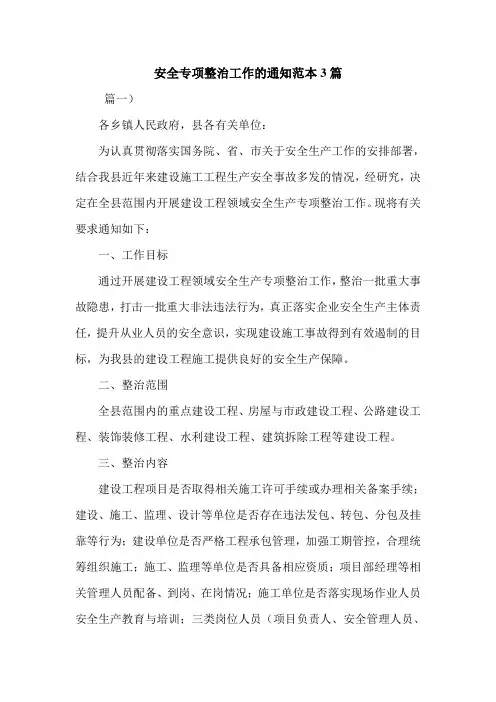 安全专项整治工作的通知范本 3 篇

篇一）

各乡镇人民政府，县各有关单位：

为认真贯彻落实国务院、省、市关于安全生产工作的安排部署，结合我县近年来建设施工工程生产安全事故多发的情况，经研究，决定在全县范围内开展建设工程领域安全生产专项整治工作。现将有关要求通知如下：

一、工作目标

通过开展建设工程领域安全生产专项整治工作，整治一批重大事故隐患，打击一批重大非法违法行为，真正落实企业安全生产主体责任，提升从业人员的安全意识，实现建设施工事故得到有效遏制的目标，为我县的建设工程施工提供良好的安全生产保障。

二、整治范围

全县范围内的重点建设工程、房屋与市政建设工程、公路建设工程、装饰装修工程、水利建设工程、建筑拆除工程等建设工程。

三、整治内容

建设工程项目是否取得相关施工许可手续或办理相关备案手续；建设、施工、监理、设计等单位是否存在违法发包、转包、分包及挂靠等行为；建设单位是否严格工程承包管理，加强工期管控，合理统筹组织施工；施工、监理等单位是否具备相应资质；项目部经理等相关管理人员配备、到岗、在岗情况；施工单位是否落实现场作业人员安全生产教育与培训；三类岗位人员（项目负责人、安全管理人员、